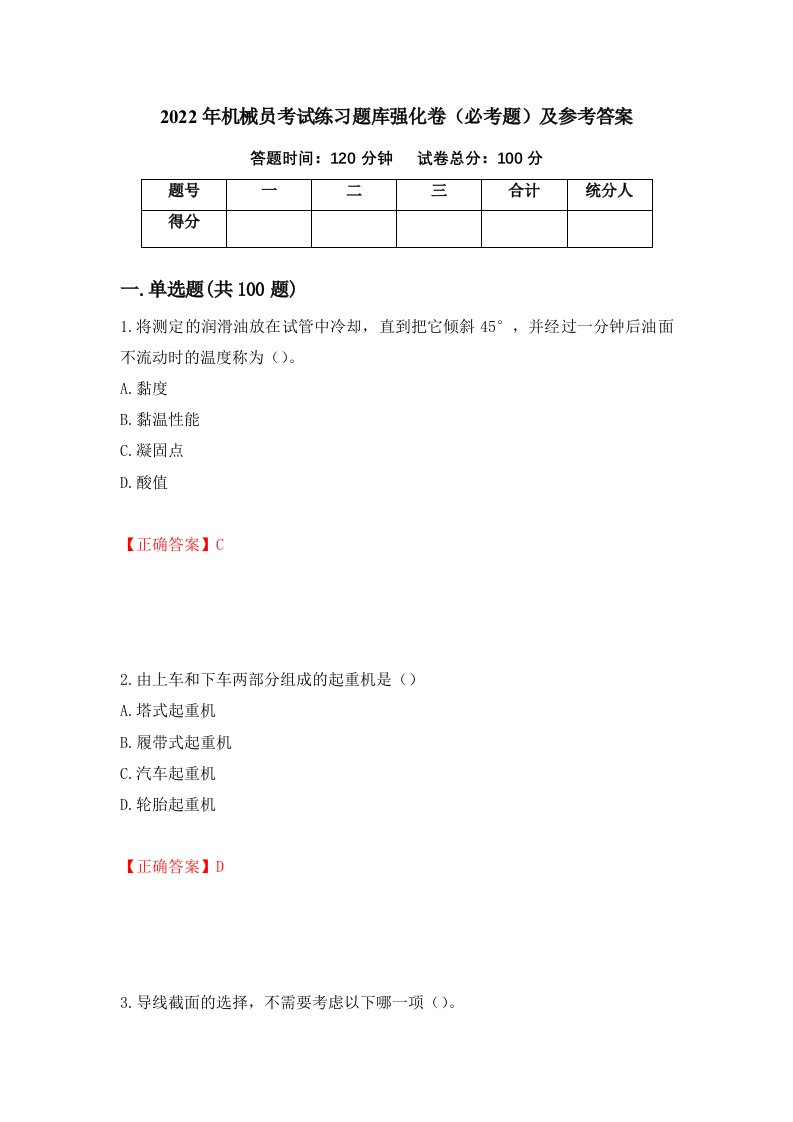 2022年机械员考试练习题库强化卷（必考题）及参考答案

答题时间：120分钟　　试卷总分：100分

| 题号 | 一 | 二 | 三 | 合计 | 统分人 |
|---|---|---|---|---|---|
| 得分 | | | | | |

一.单选题(共100题)

1.将测定的润滑油放在试管中冷却，直到把它倾斜45°，并经过一分钟后油面不流动时的温度称为()。

A.黏度

B.黏温性能

C.凝固点

D.酸值

【正确答案】C

2.由上车和下车两部分组成的起重机是()

A.塔式起重机

B.履带式起重机

C.汽车起重机

D.轮胎起重机

【正确答案】D

3.导线截面的选择，不需要考虑以下哪一项()。